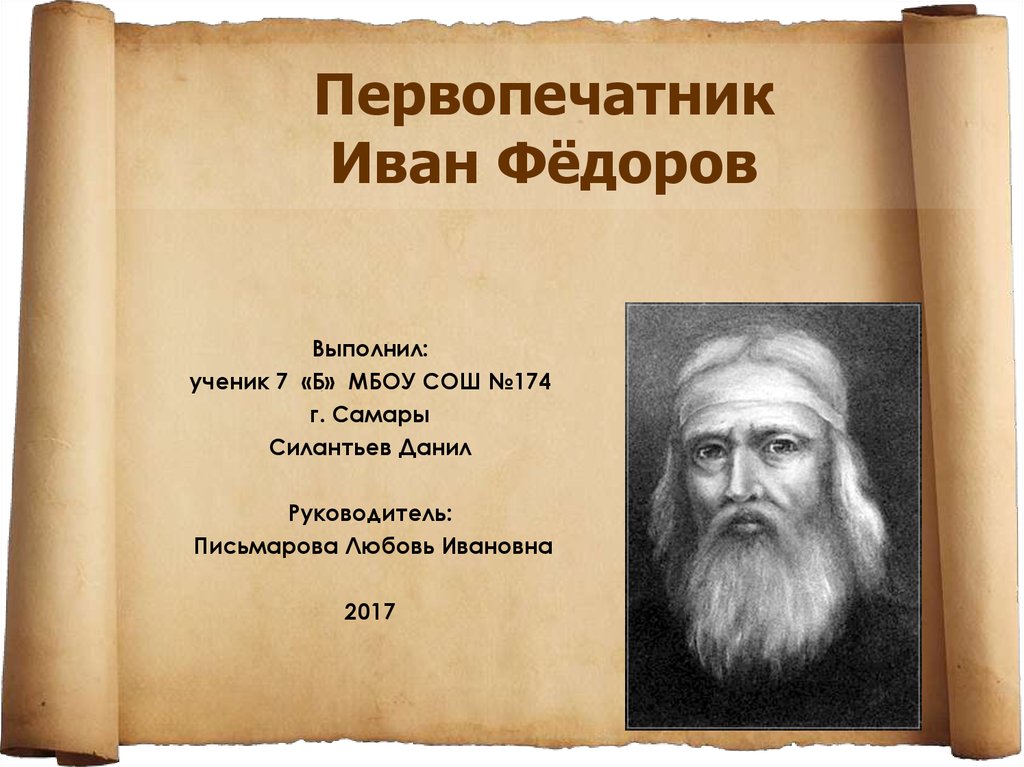 Первопечатник
Иван Фёдоров

Выполнил:
ученик 7 «Б» МБОУ СОШ №174
г. Самары
Силантьев Данил

Руководитель:
Письмарова Любовь Ивановна

2017